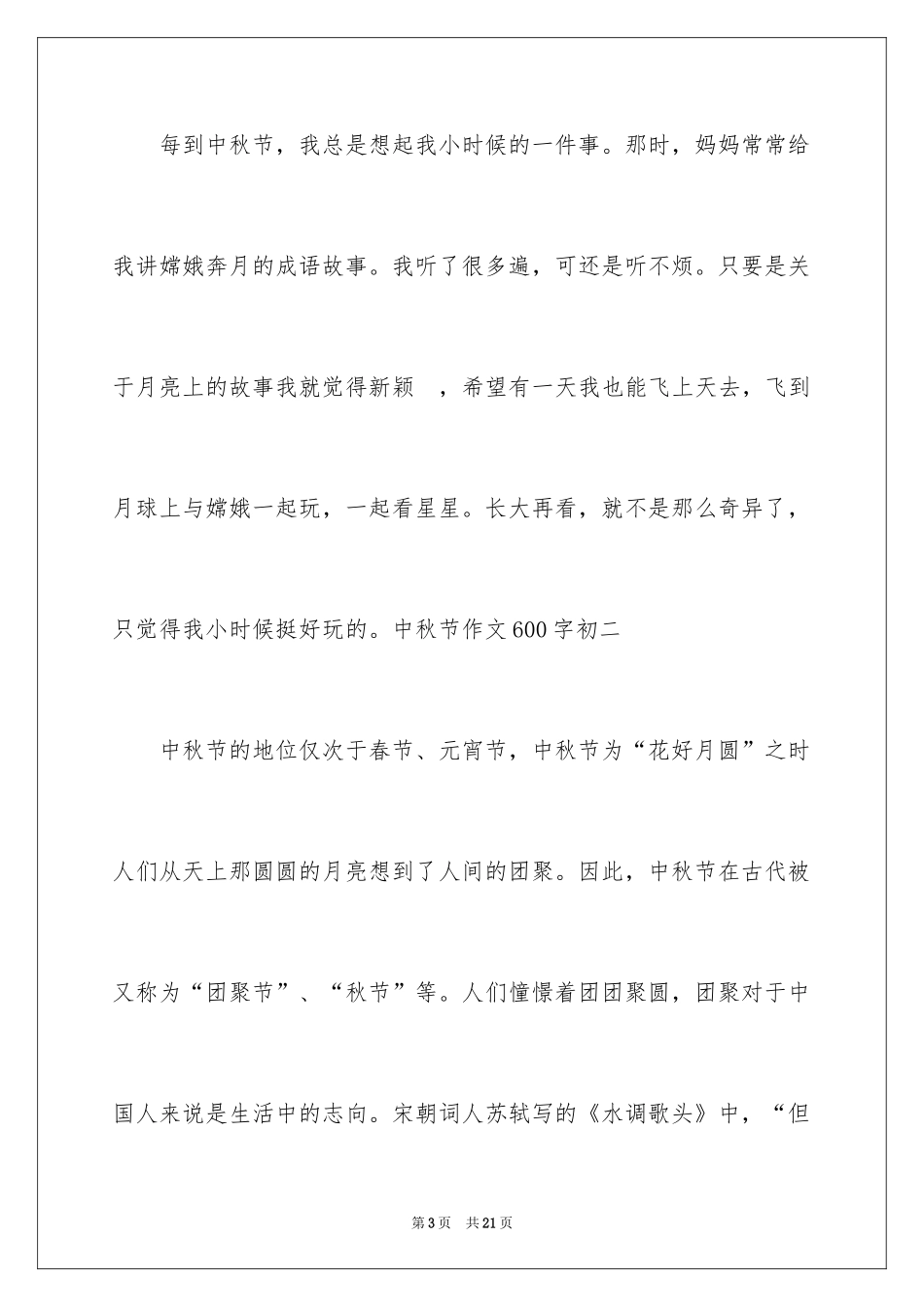 每到中秋节，我总是想起我小时候的一件事。那时，妈妈常常给我讲嫦娥奔月的成语故事。我听了很多遍，可还是听不烦。只要是关于月亮上的故事我就觉得新颖 ，希望有一天我也能飞上天去，飞到月球上与嫦娥一起玩，一起看星星。长大再看，就不是那么奇异了，只觉得我小时候挺好玩的。中秋节作文600字初二

中秋节的地位仅次于春节、元宵节，中秋节为“花好月圆”之时人们从天上那圆圆的月亮想到了人间的团聚。因此，中秋节在古代被又称为“团聚节”、“秋节”等。人们憧憬着团团聚圆，团聚对于中国人来说是生活中的志向。宋朝词人苏轼写的《水调歌头》中，“但

第3页 共21页